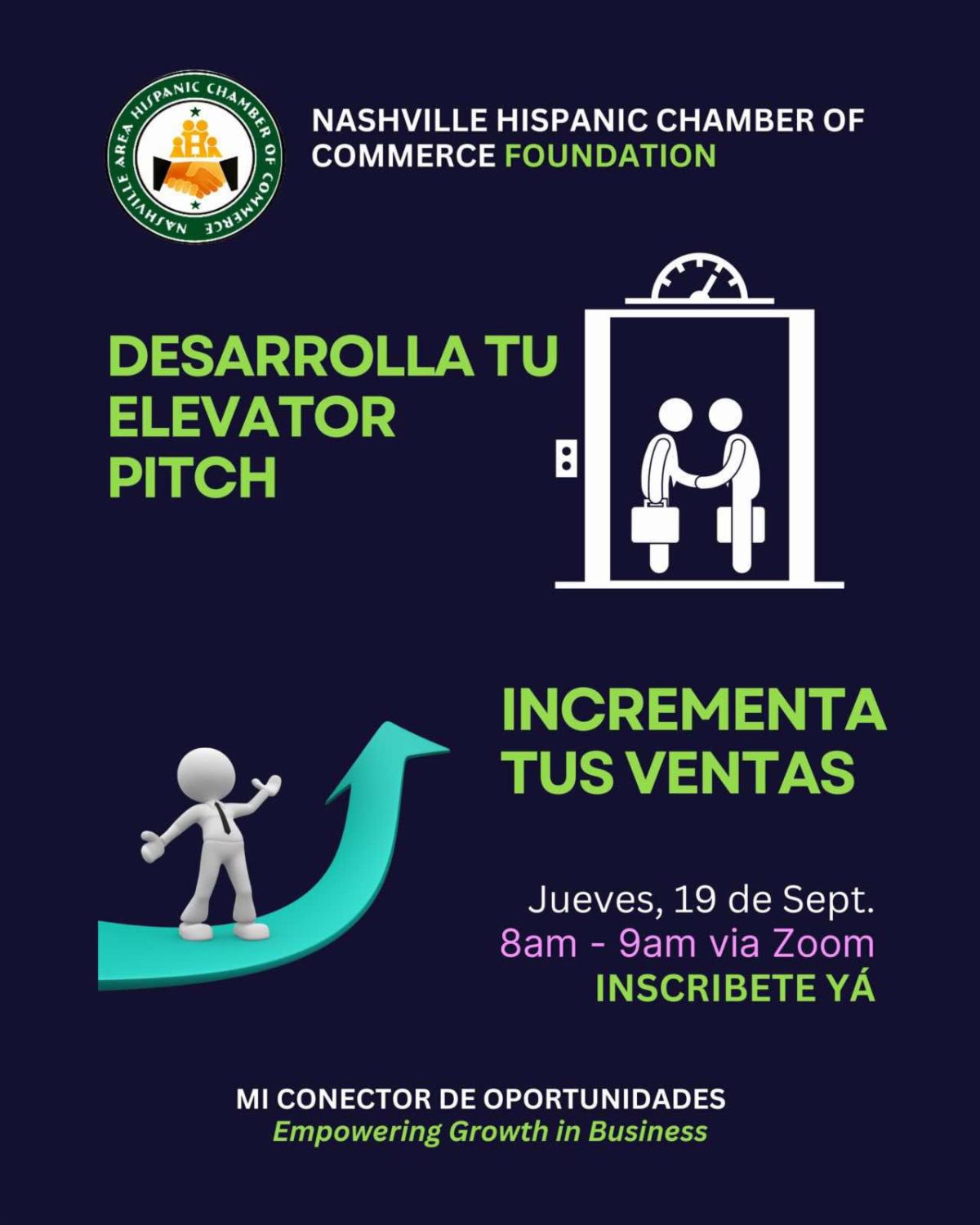 NASHVILLE AREA HISPANIC CHAMBER OF COMMERCE

NASHVILLE HISPANIC CHAMBER OF COMMERCE FOUNDATION

DESARROLLA TU ELEVATOR PITCH

INCREMENTA TUS VENTAS

Jueves, 19 de Sept.
8am - 9am via Zoom
INSCRIBETE YÁ

MI CONECTOR DE OPORTUNIDADES
Empowering Growth in Business